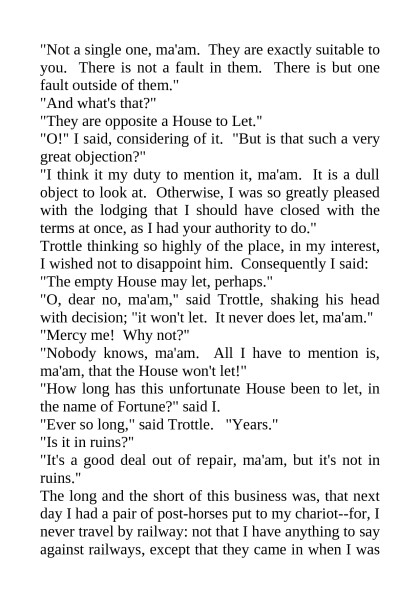 "Not a single one, ma'am. They are exactly suitable to you. There is not a fault in them. There is but one fault outside of them."
"And what's that?"
"They are opposite a House to Let."
"O!" I said, considering of it. "But is that such a very great objection?"
"I think it my duty to mention it, ma'am. It is a dull object to look at. Otherwise, I was so greatly pleased with the lodging that I should have closed with the terms at once, as I had your authority to do."
Trottle thinking so highly of the place, in my interest, I wished not to disappoint him. Consequently I said:
"The empty House may let, perhaps."
"O, dear no, ma'am," said Trottle, shaking his head with decision; "it won't let. It never does let, ma'am."
"Mercy me! Why not?"
"Nobody knows, ma'am. All I have to mention is, ma'am, that the House won't let!"
"How long has this unfortunate House been to let, in the name of Fortune?" said I.
"Ever so long," said Trottle. "Years."
"Is it in ruins?"
"It's a good deal out of repair, ma'am, but it's not in ruins."
The long and the short of this business was, that next day I had a pair of post-horses put to my chariot--for, I never travel by railway: not that I have anything to say against railways, except that they came in when I was